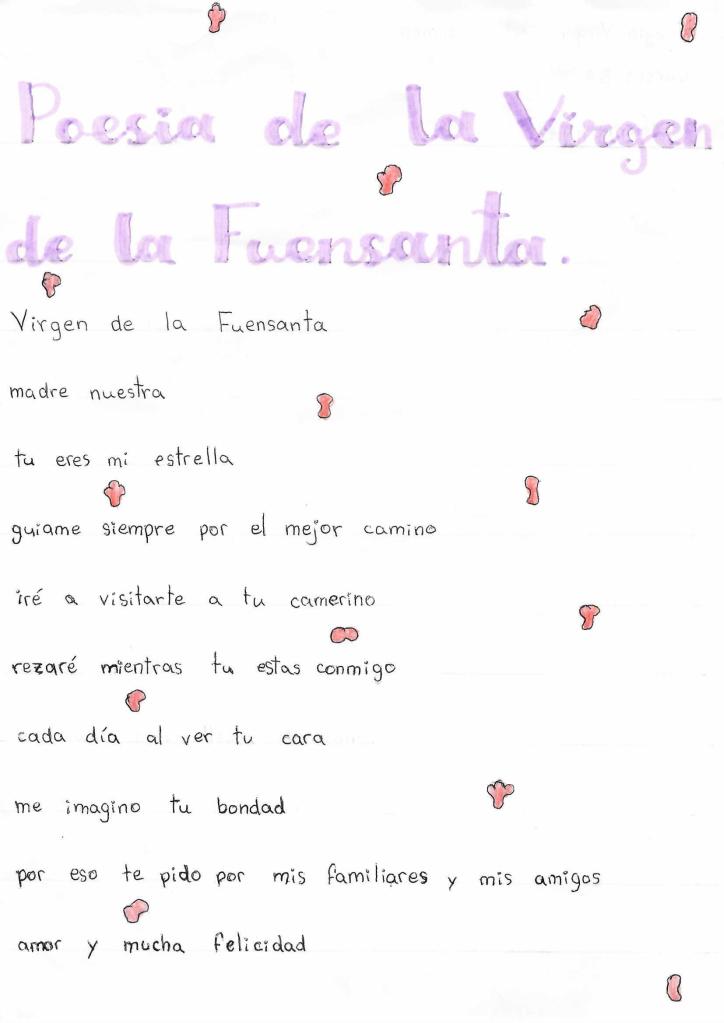 Poesia de la Virgen de la Fuensanta.

Virgen de la Fuensanta
madre nuestra
tu eres mi estrella
guiame siempre por el mejor camino
iré a visitarte a tu camerino
rezaré mientras tu estas conmigo
cada día al ver tu cara
me imagino tu bondad
por eso te pido por mis familiares y mis amigos
amor y mucha felicidad